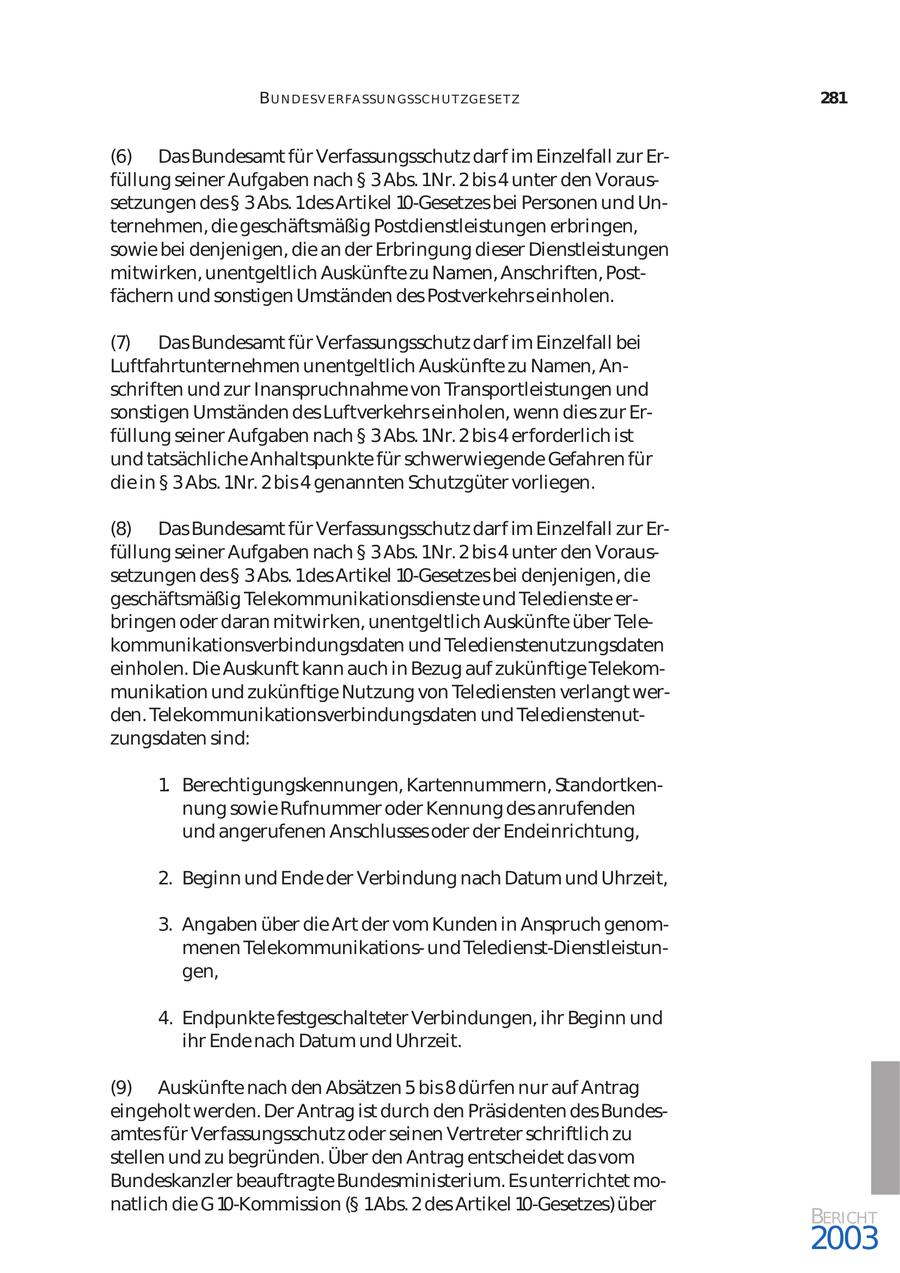 BUNDESVERFASSUNGSSCHUTZGESETZ 281

(6) Das Bundesamt für Verfassungsschutz darf im Einzelfall zur Erfüllung seiner Aufgaben nach § 3 Abs. 1 Nr. 2 bis 4 unter den Voraussetzungen des § 3 Abs. 1 des Artikel 10-Gesetzes bei Personen und Unternehmen, die geschäftsmäßig Postdienstleistungen erbringen, sowie bei denjenigen, die an der Erbringung dieser Dienstleistungen mitwirken, unentgeltlich Auskünfte zu Namen, Anschriften, Postfächern und sonstigen Umständen des Postverkehrs einholen.

(7) Das Bundesamt für Verfassungsschutz darf im Einzelfall bei Luftfahrtunternehmen unentgeltlich Auskünfte zu Namen, Anschriften und zur Inanspruchnahme von Transportleistungen und sonstigen Umständen des Luftverkehrs einholen, wenn dies zur Erfüllung seiner Aufgaben nach § 3 Abs. 1 Nr. 2 bis 4 erforderlich ist und tatsächliche Anhaltspunkte für schwerwiegende Gefahren für die in § 3 Abs. 1 Nr. 2 bis 4 genannten Schutzgüter vorliegen.

(8) Das Bundesamt für Verfassungsschutz darf im Einzelfall zur Erfüllung seiner Aufgaben nach § 3 Abs. 1 Nr. 2 bis 4 unter den Voraussetzungen des § 3 Abs. 1 des Artikel 10-Gesetzes bei denjenigen, die geschäftsmäßig Telekommunikationsdienste und Teledienste erbringen oder daran mitwirken, unentgeltlich Auskünfte über Telekommunikationsverbindungsdaten und Teledienstenutzungsdaten einholen. Die Auskunft kann auch in Bezug auf zukünftige Telekommunikation und zukünftige Nutzung von Telediensten verlangt werden. Telekommunikationsverbindungsdaten und Teledienstenutzungsdaten sind:

1. Berechtigungskennungen, Kartennummern, Standortkennung sowie Rufnummer oder Kennung des anrufenden und angerufenen Anschlusses oder der Endeinrichtung,

2. Beginn und Ende der Verbindung nach Datum und Uhrzeit,

3. Angaben über die Art der vom Kunden in Anspruch genommenen Telekommunikations- und Teledienst-Dienstleistungen,

4. Endpunkte festgeschalteter Verbindungen, ihr Beginn und ihr Ende nach Datum und Uhrzeit.

(9) Auskünfte nach den Absätzen 5 bis 8 dürfen nur auf Antrag eingeholt werden. Der Antrag ist durch den Präsidenten des Bundesamtes für Verfassungsschutz oder seinen Vertreter schriftlich zu stellen und zu begründen. Über den Antrag entscheidet das vom Bundeskanzler beauftragte Bundesministerium. Es unterrichtet monatlich die G 10-Kommission (§ 1 Abs. 2 des Artikel 10-Gesetzes) über

BERICHT
2003